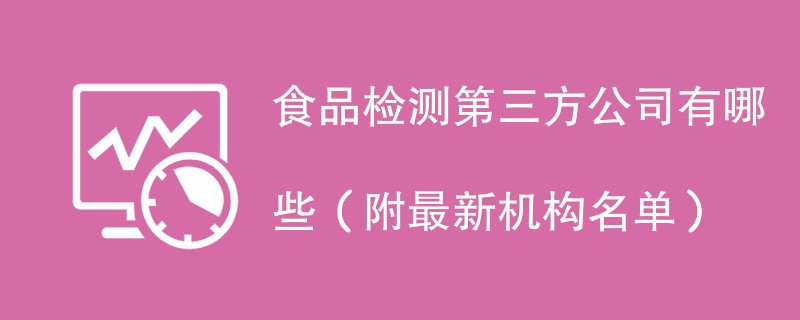 食品检测第三方公司有哪些（附最新机构名单）